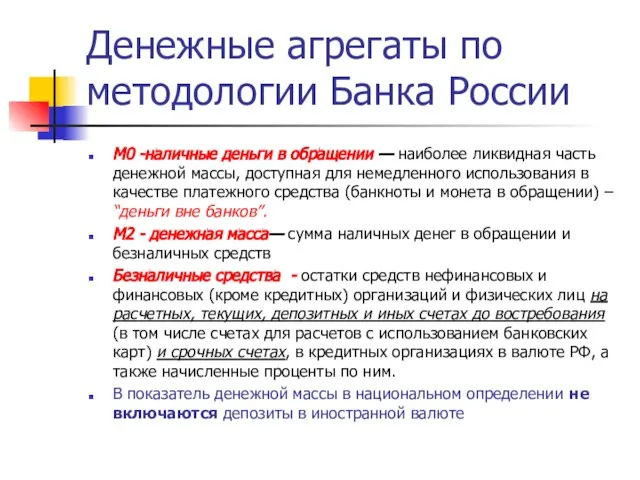 Денежные агрегаты по методологии Банка России

М0 -наличные деньги в обращении — наиболее ликвидная часть денежной массы, доступная для немедленного использования в качестве платежного средства (банкноты и монета в обращении) – "деньги вне банков".

М2 - денежная масса— сумма наличных денег в обращении и безналичных средств

Безналичные средства - остатки средств нефинансовых и финансовых (кроме кредитных) организаций и физических лиц на расчетных, текущих, депозитных и иных счетах до востребования (в том числе счетах для расчетов с использованием банковских карт) и срочных счетах, в кредитных организациях в валюте РФ, а также начисленные проценты по ним.

В показатель денежной массы в национальном определении не включаются депозиты в иностранной валюте